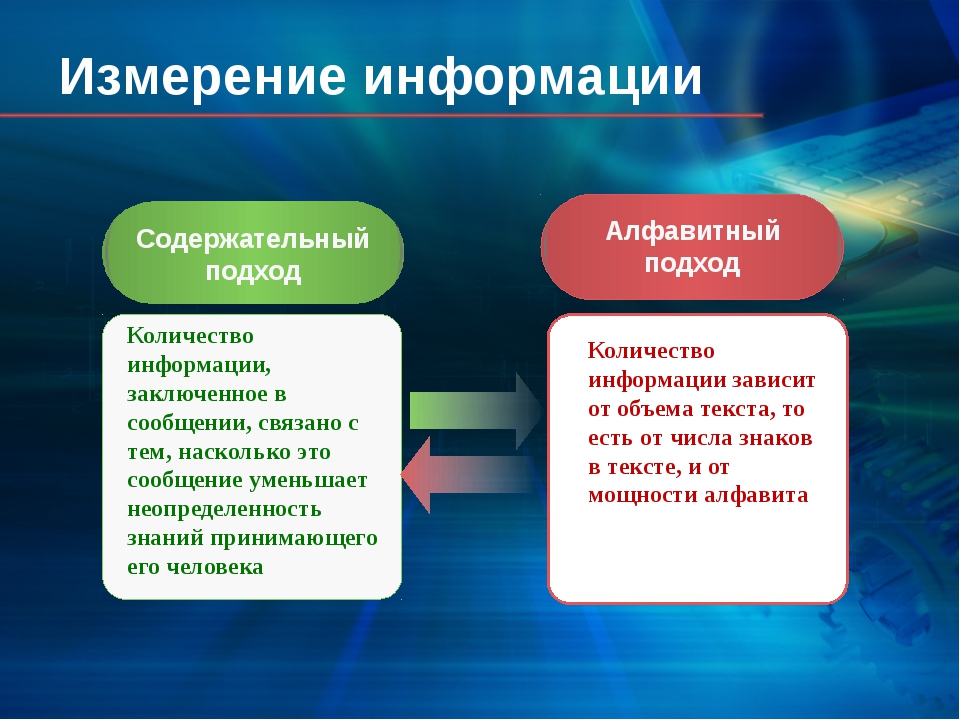 Измерение информации

Содержательный подход

Количество информации, заключенное в сообщении, связано с тем, насколько это сообщение уменьшает неопределенность знаний принимающего его человека

Алфавитный подход

Количество информации зависит от объема текста, то есть от числа знаков в тексте, и от мощности алфавита